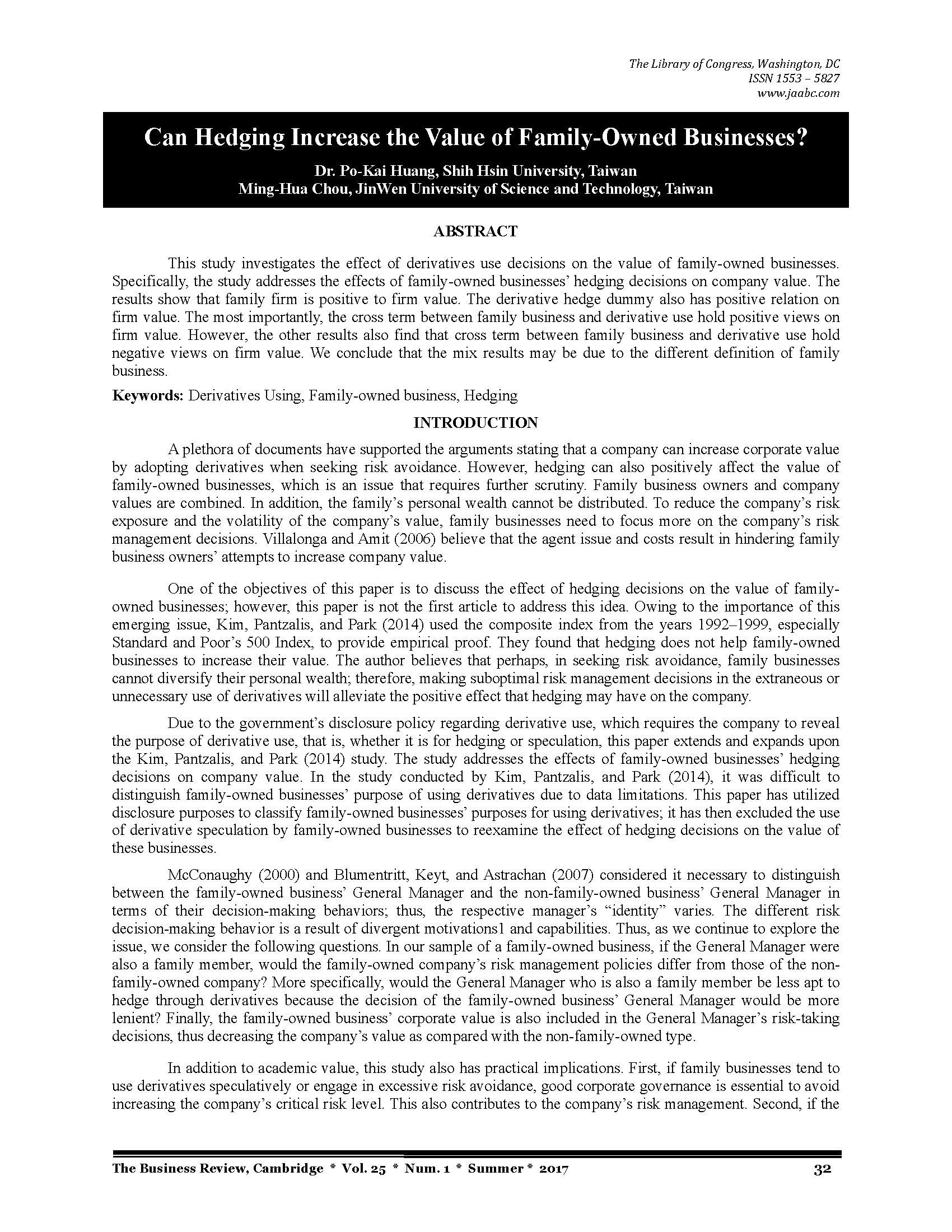 The Library of Congress, Washington, DC
ISSN 1553 – 5827
www.jaabc.com

Can Hedging Increase the Value of Family-Owned Businesses?

Dr. Po-Kai Huang, Shih Hsin University, Taiwan
Ming-Hua Chou, JinWen University of Science and Technology, Taiwan

ABSTRACT

This study investigates the effect of derivatives use decisions on the value of family-owned businesses. Specifically, the study addresses the effects of family-owned businesses' hedging decisions on company value. The results show that family firm is positive to firm value. The derivative hedge dummy also has positive relation on firm value. The most importantly, the cross term between family business and derivative use hold positive views on firm value. However, the other results also find that cross term between family business and derivative use hold negative views on firm value. We conclude that the mix results may be due to the different definition of family business.

Keywords: Derivatives Using, Family-owned business, Hedging

INTRODUCTION

A plethora of documents have supported the arguments stating that a company can increase corporate value by adopting derivatives when seeking risk avoidance. However, hedging can also positively affect the value of family-owned businesses, which is an issue that requires further scrutiny. Family business owners and company values are combined. In addition, the family's personal wealth cannot be distributed. To reduce the company's risk exposure and the volatility of the company's value, family businesses need to focus more on the company's risk management decisions. Villalonga and Amit (2006) believe that the agent issue and costs result in hindering family business owners' attempts to increase company value.

One of the objectives of this paper is to discuss the effect of hedging decisions on the value of family-owned businesses; however, this paper is not the first article to address this idea. Owing to the importance of this emerging issue, Kim, Pantzalis, and Park (2014) used the composite index from the years 1992–1999, especially Standard and Poor's 500 Index, to provide empirical proof. They found that hedging does not help family-owned businesses to increase their value. The author believes that perhaps, in seeking risk avoidance, family businesses cannot diversify their personal wealth; therefore, making suboptimal risk management decisions in the extraneous or unnecessary use of derivatives will alleviate the positive effect that hedging may have on the company.

Due to the government's disclosure policy regarding derivative use, which requires the company to reveal the purpose of derivative use, that is, whether it is for hedging or speculation, this paper extends and expands upon the Kim, Pantzalis, and Park (2014) study. The study addresses the effects of family-owned businesses' hedging decisions on company value. In the study conducted by Kim, Pantzalis, and Park (2014), it was difficult to distinguish family-owned businesses' purpose of using derivatives due to data limitations. This paper has utilized disclosure purposes to classify family-owned businesses' purposes for using derivatives; it has then excluded the use of derivative speculation by family-owned businesses to reexamine the effect of hedging decisions on the value of these businesses.

McConaughy (2000) and Blumentritt, Keyt, and Astrachan (2007) considered it necessary to distinguish between the family-owned business' General Manager and the non-family-owned business' General Manager in terms of their decision-making behaviors; thus, the respective manager's "identity" varies. The different risk decision-making behavior is a result of divergent motivations1 and capabilities. Thus, as we continue to explore the issue, we consider the following questions. In our sample of a family-owned business, if the General Manager were also a family member, would the family-owned company's risk management policies differ from those of the non-family-owned company? More specifically, would the General Manager who is also a family member be less apt to hedge through derivatives because the decision of the family-owned business' General Manager would be more lenient? Finally, the family-owned business' corporate value is also included in the General Manager's risk-taking decisions, thus decreasing the company's value as compared with the non-family-owned type.

In addition to academic value, this study also has practical implications. First, if family businesses tend to use derivatives speculatively or engage in excessive risk avoidance, good corporate governance is essential to avoid increasing the company's critical risk level. This also contributes to the company's risk management. Second, if the

The Business Review, Cambridge * Vol. 25 * Num. 1 * Summer * 2017 32